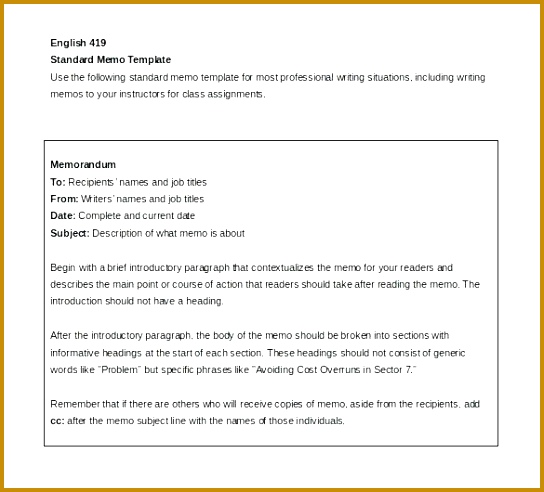 English 419
Standard Memo Template
Use the following standard memo template for most professional writing situations, including writing memos to your instructors for class assignments.

Memorandum
To: Recipients' names and job titles
From: Writers' names and job titles
Date: Complete and current date
Subject: Description of what memo is about

Begin with a brief introductory paragraph that contextualizes the memo for your readers and describes the main point or course of action that readers should take after reading the memo. The introduction should not have a heading.

After the introductory paragraph, the body of the memo should be broken into sections with informative headings at the start of each section. These headings should not consist of generic words like "Problem" but specific phrases like "Avoiding Cost Overruns in Sector 7."

Remember that if there are others who will receive copies of memo, aside from the recipients, add cc: after the memo subject line with the names of those individuals.